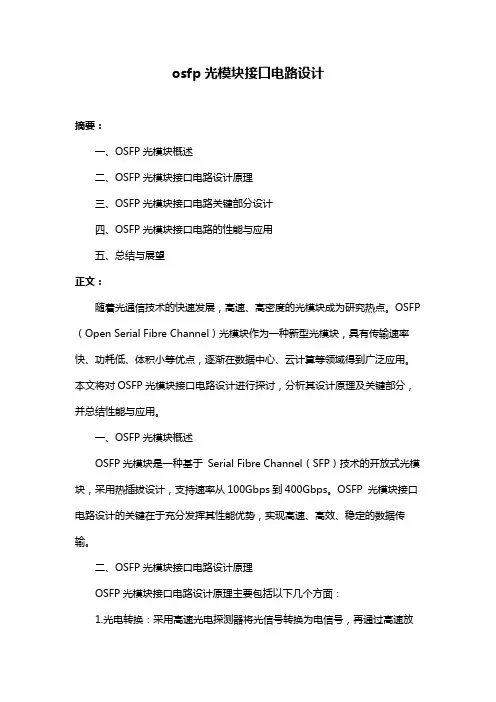 osfp 光模块接口电路设计

摘要：

一、OSFP 光模块概述

二、OSFP 光模块接口电路设计原理

三、OSFP 光模块接口电路关键部分设计

四、OSFP 光模块接口电路的性能与应用

五、总结与展望

正文：

随着光通信技术的快速发展，高速、高密度的光模块成为研究热点。OSFP（Open Serial Fibre Channel）光模块作为一种新型光模块，具有传输速率快、功耗低、体积小等优点，逐渐在数据中心、云计算等领域得到广泛应用。本文将对 OSFP 光模块接口电路设计进行探讨，分析其设计原理及关键部分，并总结性能与应用。

一、OSFP 光模块概述

OSFP 光模块是一种基于 Serial Fibre Channel（SFP）技术的开放式光模块，采用热插拔设计，支持速率从 100Gbps 到 400Gbps。OSFP 光模块接口电路设计的关键在于充分发挥其性能优势，实现高速、高效、稳定的数据传输。

二、OSFP 光模块接口电路设计原理

OSFP 光模块接口电路设计原理主要包括以下几个方面：

1.光电转换：采用高速光电探测器将光信号转换为电信号，再通过高速放